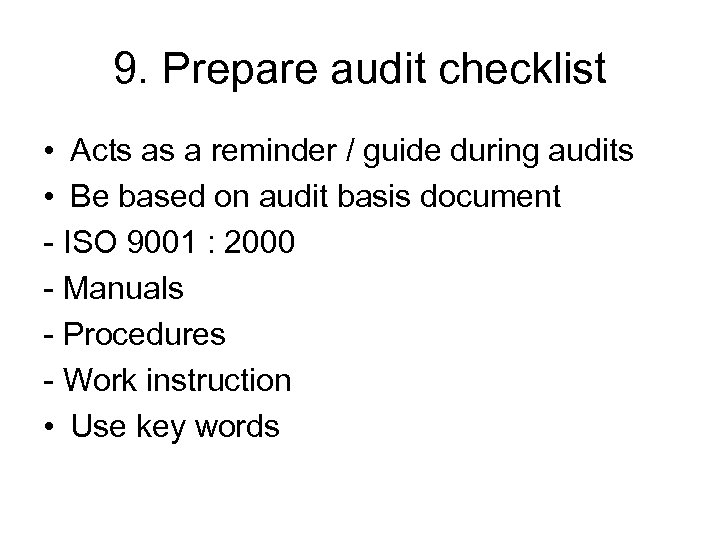 9. Prepare audit checklist

• Acts as a reminder / guide during audits
• Be based on audit basis document
- ISO 9001 : 2000
- Manuals
- Procedures
- Work instruction
• Use key words